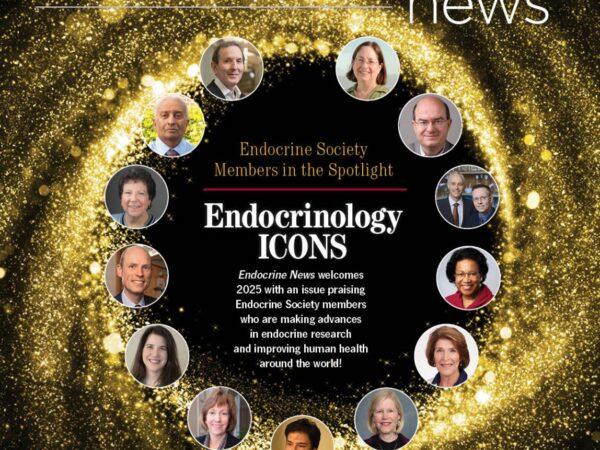 news

Endocrine Society Members in the Spotlight

Endocrinology ICONS

Endocrine News welcomes 2025 with an issue praising Endocrine Society members who are making advances in endocrine research and improving human health around the world!